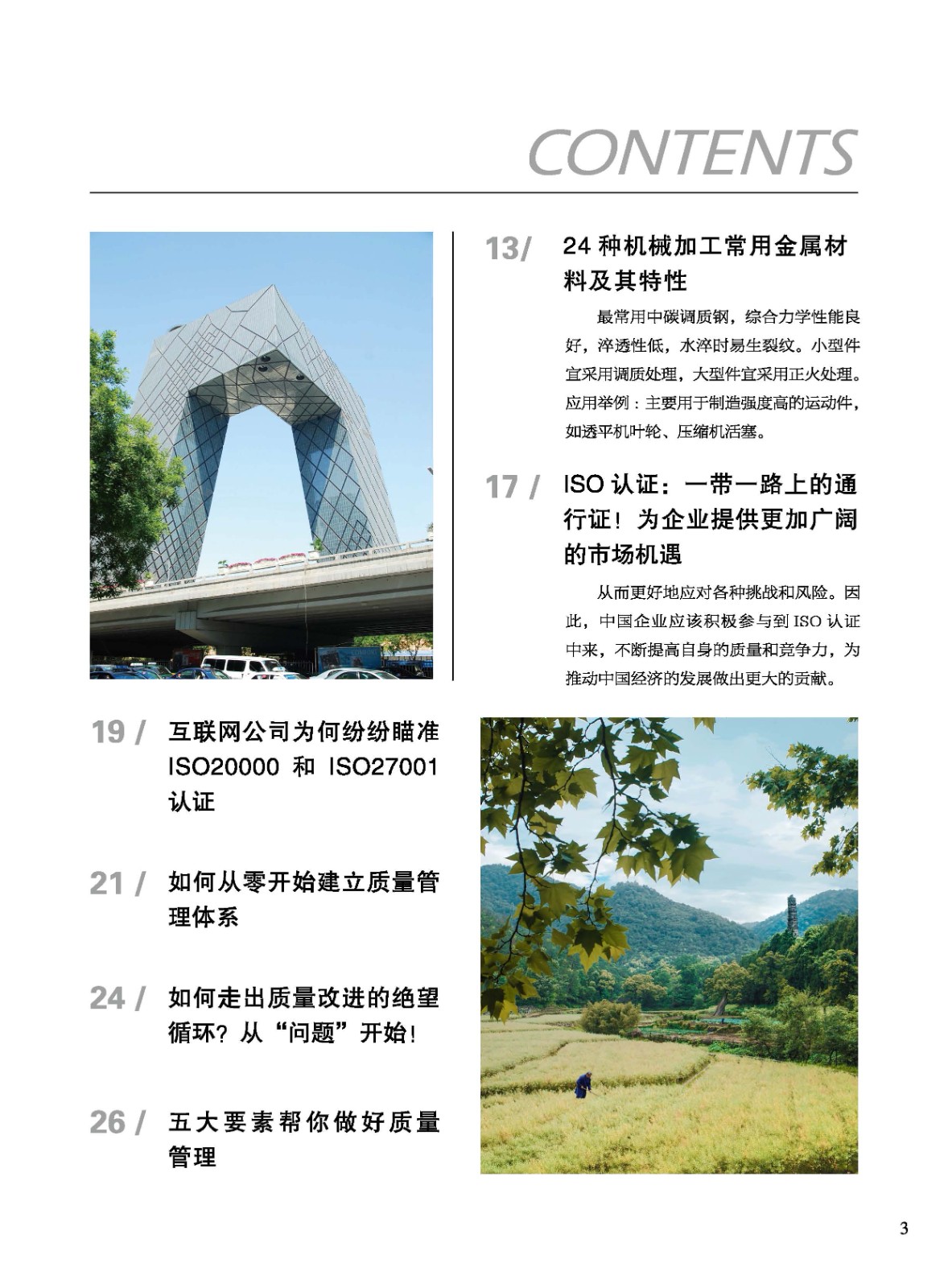 CONTENTS

13/ 24 种机械加工常用金属材料及其特性

最常用中碳调质钢，综合力学性能良好，淬透性低，水淬时易生裂纹。小型件宜采用调质处理，大型件宜采用正火处理。应用举例：主要用于制造强度高的运动件，如透平机叶轮、压缩机活塞。

17 / ISO 认证：一带一路上的通行证！为企业提供更加广阔的市场机遇

从而更好地应对各种挑战和风险。因此，中国企业应该积极参与到 ISO 认证中来，不断提高自身的质量和竞争力，为推动中国经济的发展做出更大的贡献。

19 / 互联网公司为何纷纷瞄准 ISO20000 和 ISO27001 认证

21 / 如何从零开始建立质量管理体系

24 / 如何走出质量改进的绝望循环？从“问题”开始！

26 / 五大要素帮你做好质量管理

3